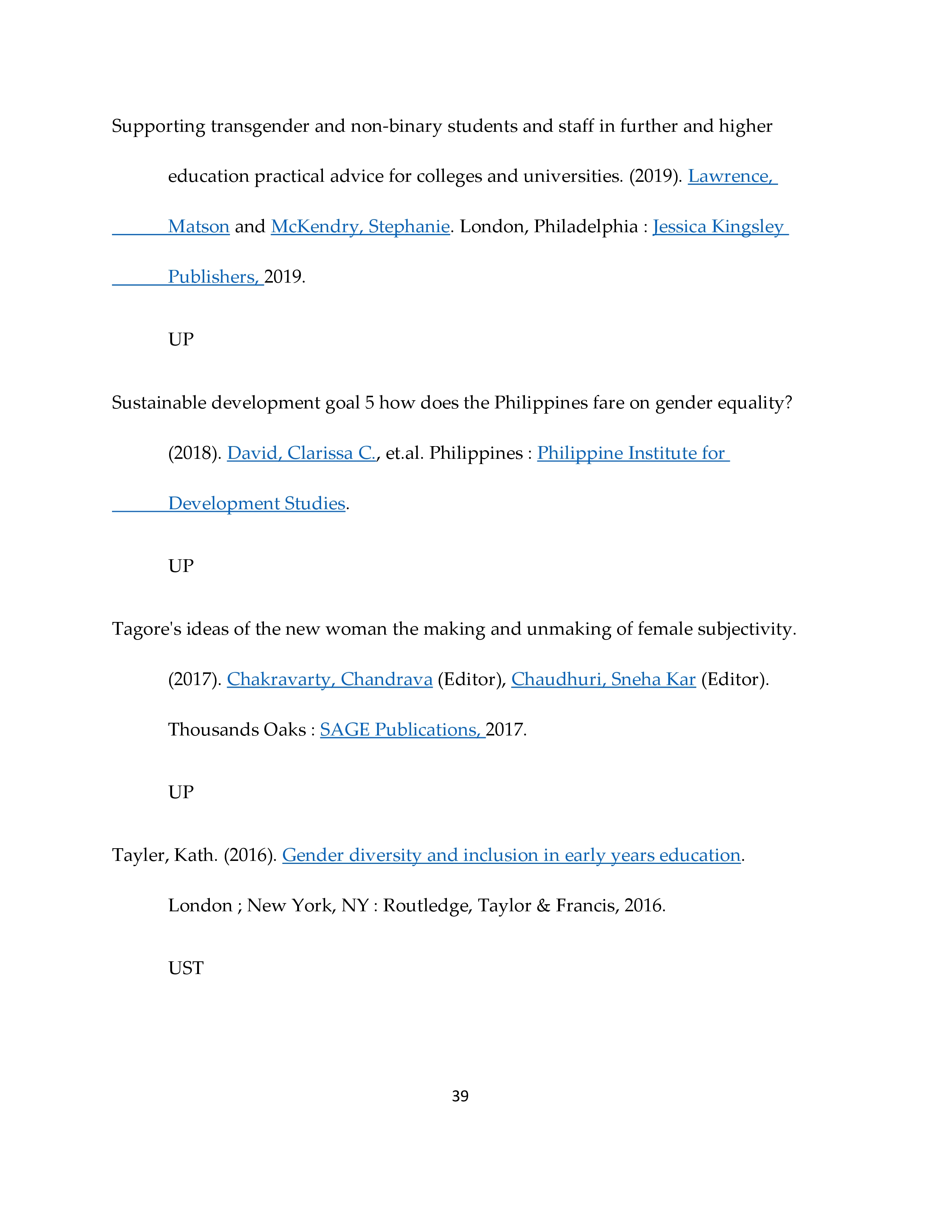 Supporting transgender and non-binary students and staff in further and higher education practical advice for colleges and universities. (2019). Lawrence, Matson and McKendry, Stephanie. London, Philadelphia : Jessica Kingsley Publishers, 2019.

UP

Sustainable development goal 5 how does the Philippines fare on gender equality? (2018). David, Clarissa C., et.al. Philippines : Philippine Institute for Development Studies.

UP

Tagore's ideas of the new woman the making and unmaking of female subjectivity. (2017). Chakravarty, Chandrava (Editor), Chaudhuri, Sneha Kar (Editor). Thousands Oaks : SAGE Publications, 2017.

UP

Tayler, Kath. (2016). Gender diversity and inclusion in early years education. London ; New York, NY : Routledge, Taylor & Francis, 2016.

UST

39